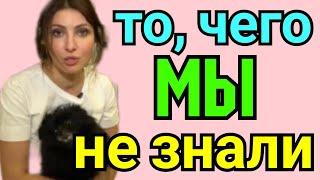 то, чего
МЫ
не знали